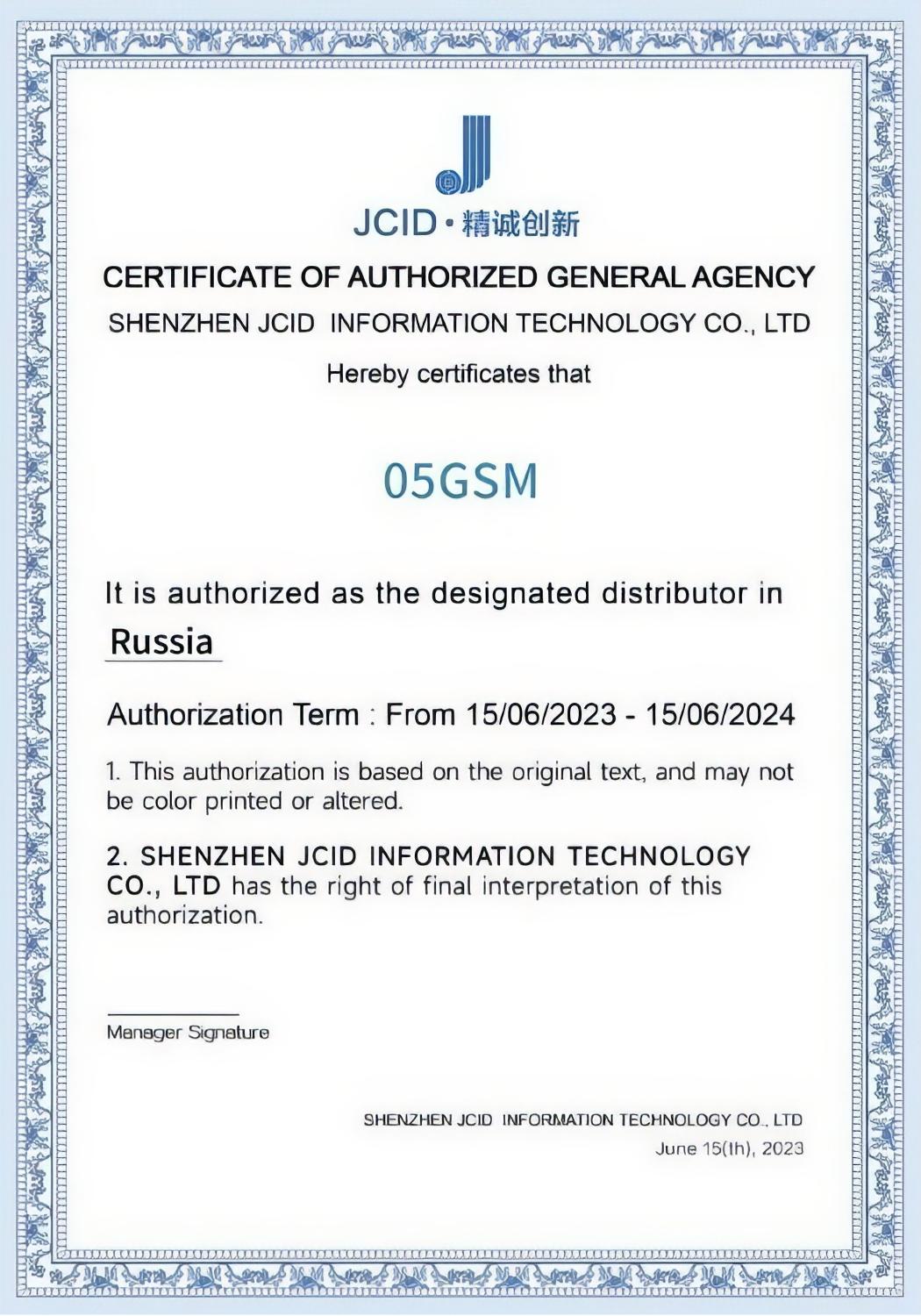 JCID·精诚创新

CERTIFICATE OF AUTHORIZED GENERAL AGENCY

SHENZHEN JCID INFORMATION TECHNOLOGY CO., LTD

Hereby certificates that

05GSM

It is authorized as the designated distributor in

Russia

Authorization Term : From 15/06/2023 - 15/06/2024

1. This authorization is based on the original text, and may not be color printed or altered.

2. SHENZHEN JCID INFORMATION TECHNOLOGY CO., LTD has the right of final interpretation of this authorization.

Manager Signature

SHENZHEN JCID INFORMATION TECHNOLOGY CO., LTD
June 15(th), 2023